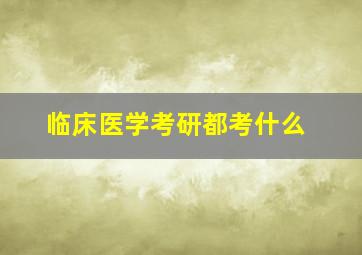 临床医学考研都考什么